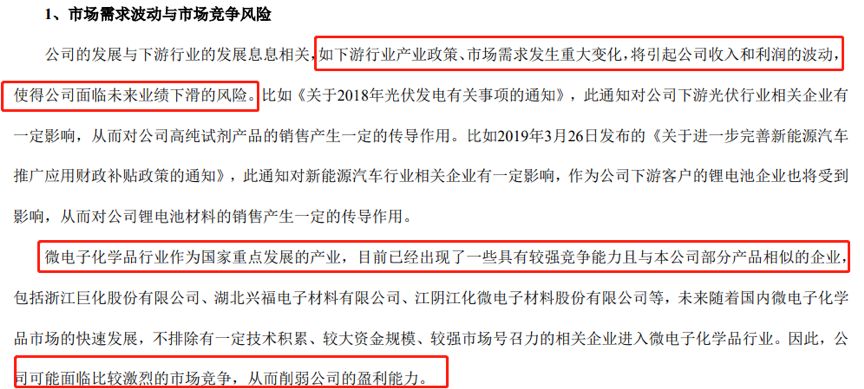 1、市场需求波动与市场竞争风险

公司的发展与下游行业的发展息息相关，如下游行业产业政策、市场需求发生重大变化，将引起公司收入和利润的波动，使得公司面临未来业绩下滑的风险。比如《关于2018年光伏发电有关事项的通知》，此通知对公司下游光伏行业相关企业有一定影响，从而对公司高纯试剂产品的销售产生一定的传导作用。比如2019年3月26日发布的《关于进一步完善新能源汽车推广应用财政补贴政策的通知》，此通知对新能源汽车行业相关企业有一定影响，作为公司下游客户的锂电池企业也将受到影响，从而对公司锂电池材料的销售产生一定的传导作用。

微电子化学品行业作为国家重点发展的产业，目前已经出现了一些具有较强竞争能力且与本公司部分产品相似的企业，包括浙江巨化股份有限公司、湖北兴福电子材料有限公司、江阴江化微电子材料股份有限公司等，未来随着国内微电子化学品市场的快速发展，不排除有一定技术积累、较大资金规模、较强市场号召力的相关企业进入微电子化学品行业。因此，公司可能面临比较激烈的市场竞争，从而削弱公司的盈利能力。